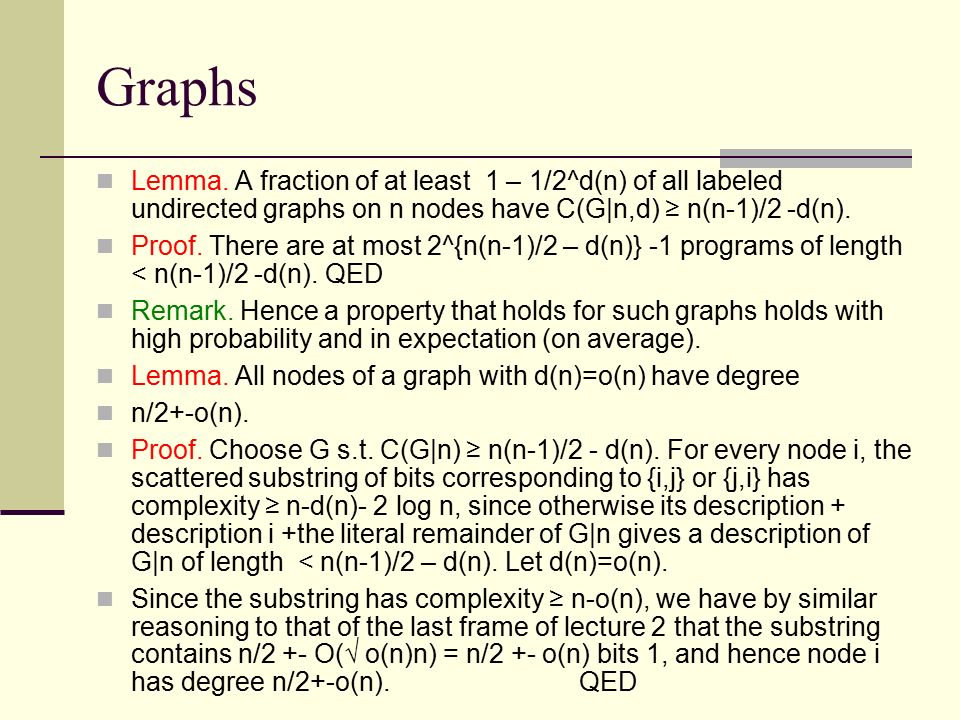 Graphs

Lemma. A fraction of at least 1 – 1/2^d(n) of all labeled undirected graphs on n nodes have C(G|n,d) ≥ n(n-1)/2 -d(n).

Proof. There are at most 2^{n(n-1)/2 – d(n)} -1 programs of length < n(n-1)/2 -d(n). QED

Remark. Hence a property that holds for such graphs holds with high probability and in expectation (on average).

Lemma. All nodes of a graph with d(n)=o(n) have degree

n/2+-o(n).

Proof. Choose G s.t. C(G|n) ≥ n(n-1)/2 - d(n). For every node i, the scattered substring of bits corresponding to {i,j} or {j,i} has complexity ≥ n-d(n)- 2 log n, since otherwise its description + description i +the literal remainder of G|n gives a description of G|n of length < n(n-1)/2 – d(n). Let d(n)=o(n).

Since the substring has complexity ≥ n-o(n), we have by similar reasoning to that of the last frame of lecture 2 that the substring contains n/2 +- O(√ o(n)n) = n/2 +- o(n) bits 1, and hence node i has degree n/2+-o(n). QED